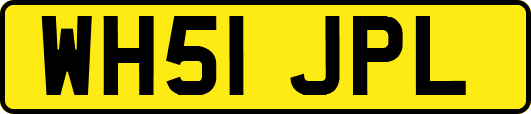 WH51 JPL